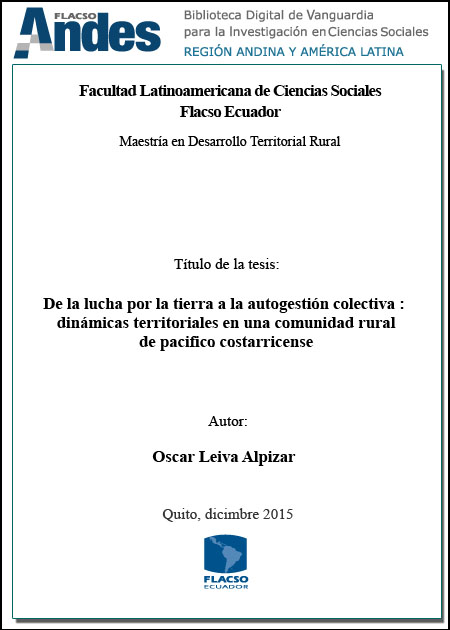 FLACSO Andes
Biblioteca Digital de Vanguardia para la Investigación en Ciencias Sociales
REGIÓN ANDINA Y AMÉRICA LATINA

Facultad Latinoamericana de Ciencias Sociales
Flacso Ecuador

Maestría en Desarrollo Territorial Rural

Título de la tesis:

De la lucha por la tierra a la autogestión colectiva : dinámicas territoriales en una comunidad rural de pacifico costarricense

Autor:

Oscar Leiva Alpizar

Quito, dicimbre 2015

FLACSO
ECUADOR